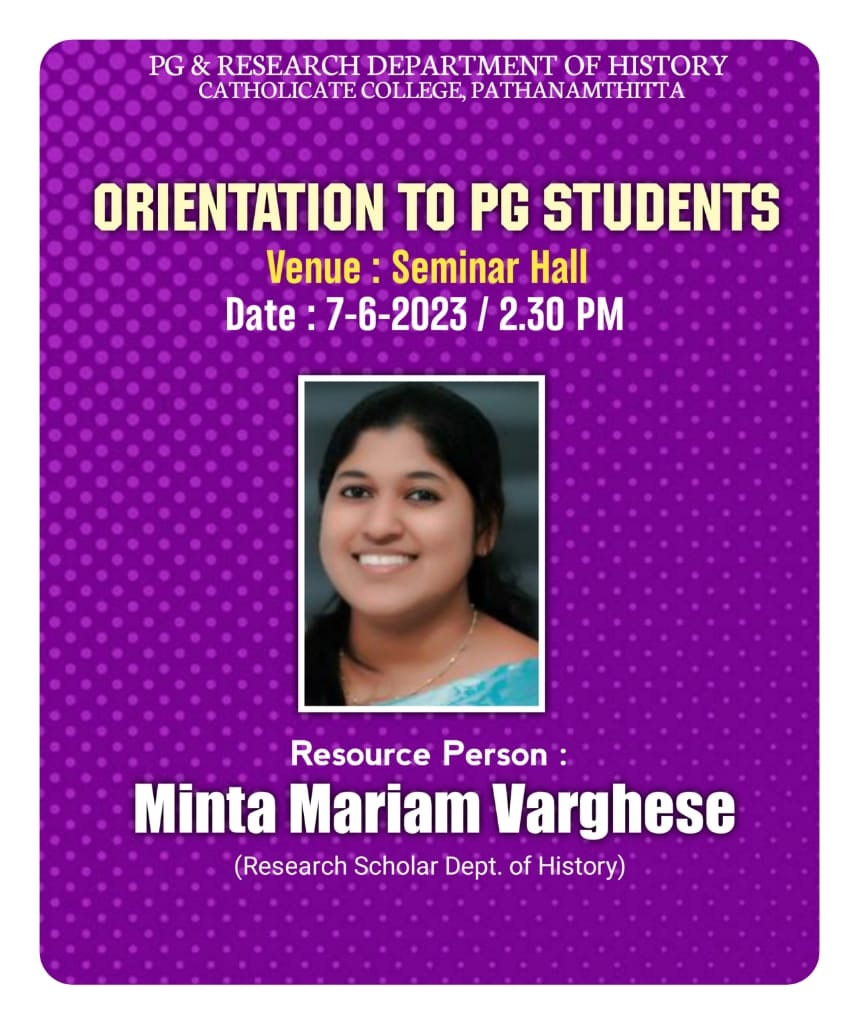 PG & RESEARCH DEPARTMENT OF HISTORY
CATHOLICATE COLLEGE, PATHANAMTHITTA

ORIENTATION TO PG STUDENTS
Venue : Seminar Hall
Date : 7-6-2023 / 2.30 PM

Resource Person :
Minta Mariam Varghese
(Research Scholar Dept. of History)